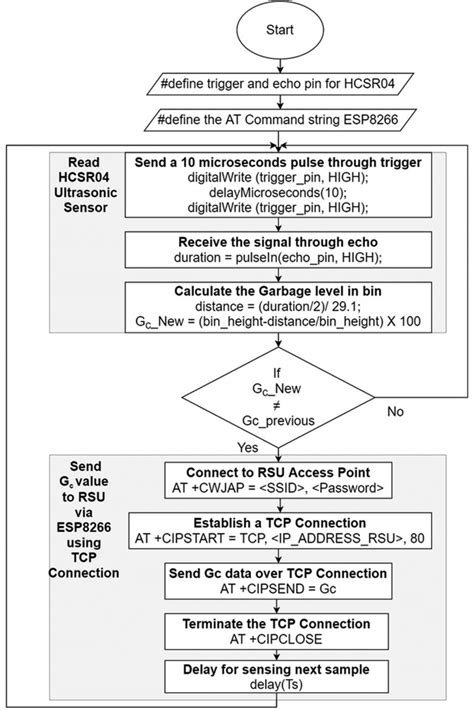 Start

#define trigger and echo pin for HCSR04

#define the AT Command string ESP8266

Read HCSR04 Ultrasonic Sensor

Send a 10 microseconds pulse through trigger
digitalWrite (trigger_pin, HIGH);
delayMicroseconds(10);
digitalWrite (trigger_pin, HIGH);

Receive the signal through echo
duration = pulseIn(echo_pin, HIGH);

Calculate the Garbage level in bin
distance = (duration/2)/ 29.1;
$G_C$_New = (bin_height-distance/bin_height) X 100

If
$G_C$_New
≠
Gc_previous

No

Yes

Send $G_c$ value to RSU via ESP8266 using TCP Connection

Connect to RSU Access Point
AT +CWJAP = <SSID>, <Password>

Establish a TCP Connection
AT +CIPSTART = TCP, <IP_ADDRESS_RSU>, 80

Send Gc data over TCP Connection
AT +CIPSEND = Gc

Terminate the TCP Connection
AT +CIPCLOSE

Delay for sensing next sample
delay(Ts)